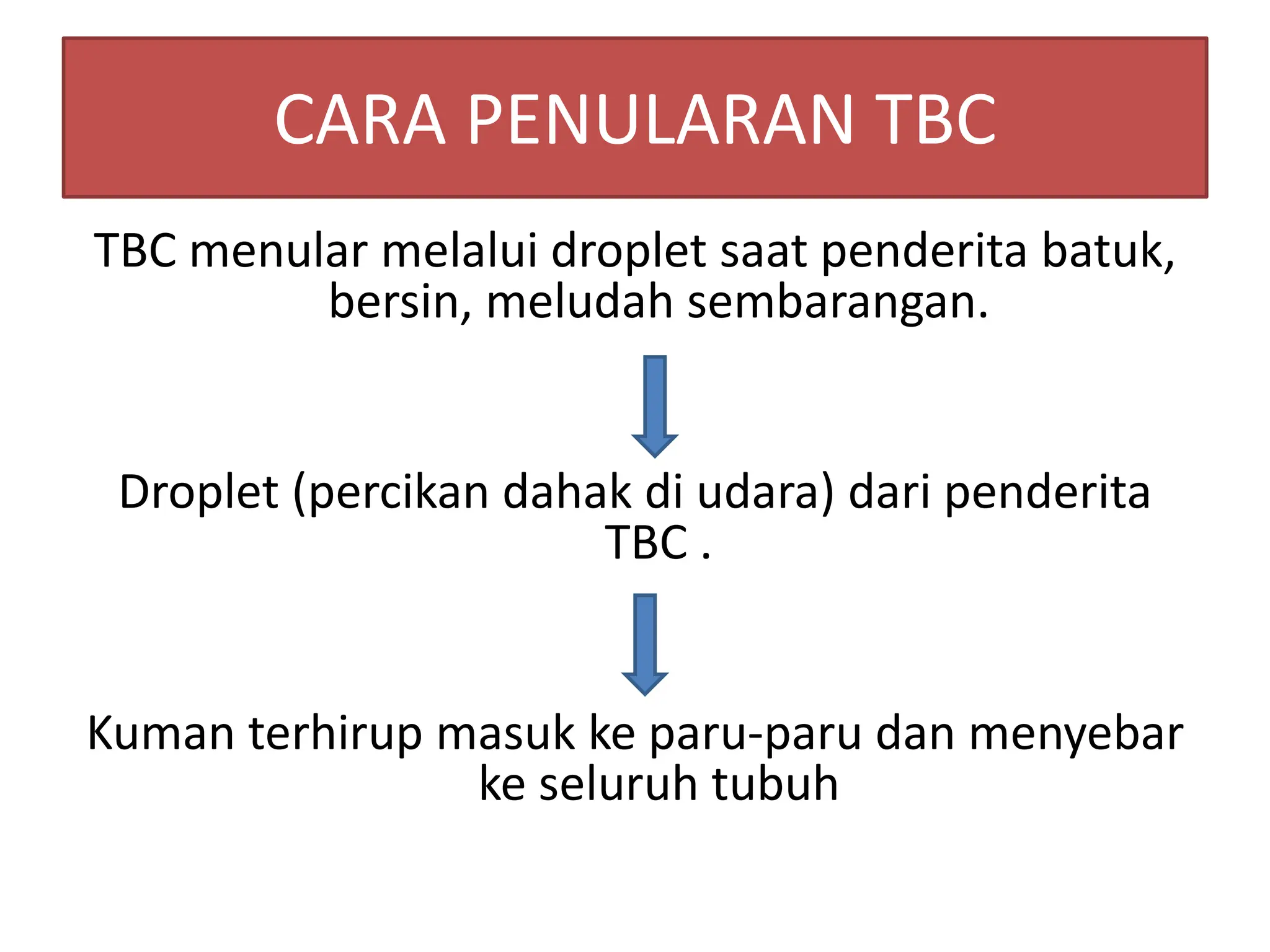 CARA PENULARAN TBC

TBC menular melalui droplet saat penderita batuk, bersin, meludah sembarangan.

Droplet (percikan dahak di udara) dari penderita TBC .

Kuman terhirup masuk ke paru-paru dan menyebar ke seluruh tubuh